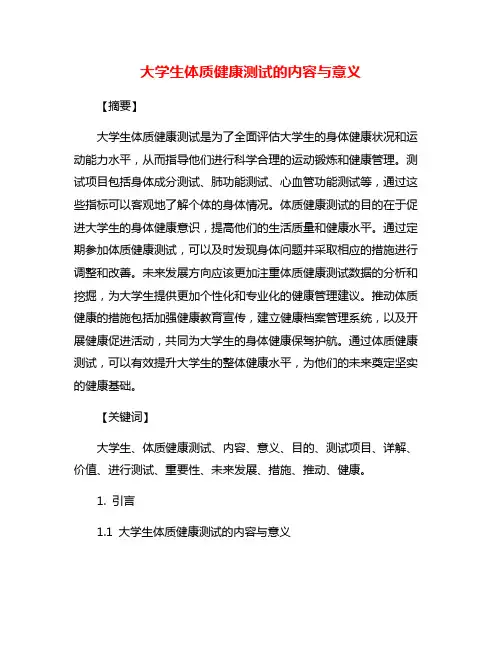 大学生体质健康测试的内容与意义

【摘要】

大学生体质健康测试是为了全面评估大学生的身体健康状况和运动能力水平，从而指导他们进行科学合理的运动锻炼和健康管理。测试项目包括身体成分测试、肺功能测试、心血管功能测试等，通过这些指标可以客观地了解个体的身体情况。体质健康测试的目的在于促进大学生的身体健康意识，提高他们的生活质量和健康水平。通过定期参加体质健康测试，可以及时发现身体问题并采取相应的措施进行调整和改善。未来发展方向应该更加注重体质健康测试数据的分析和挖掘，为大学生提供更加个性化和专业化的健康管理建议。推动体质健康的措施包括加强健康教育宣传，建立健康档案管理系统，以及开展健康促进活动，共同为大学生的身体健康保驾护航。通过体质健康测试，可以有效提升大学生的整体健康水平，为他们的未来奠定坚实的健康基础。

【关键词】

大学生、体质健康测试、内容、意义、目的、测试项目、详解、价值、进行测试、重要性、未来发展、措施、推动、健康。

1. 引言

1.1 大学生体质健康测试的内容与意义